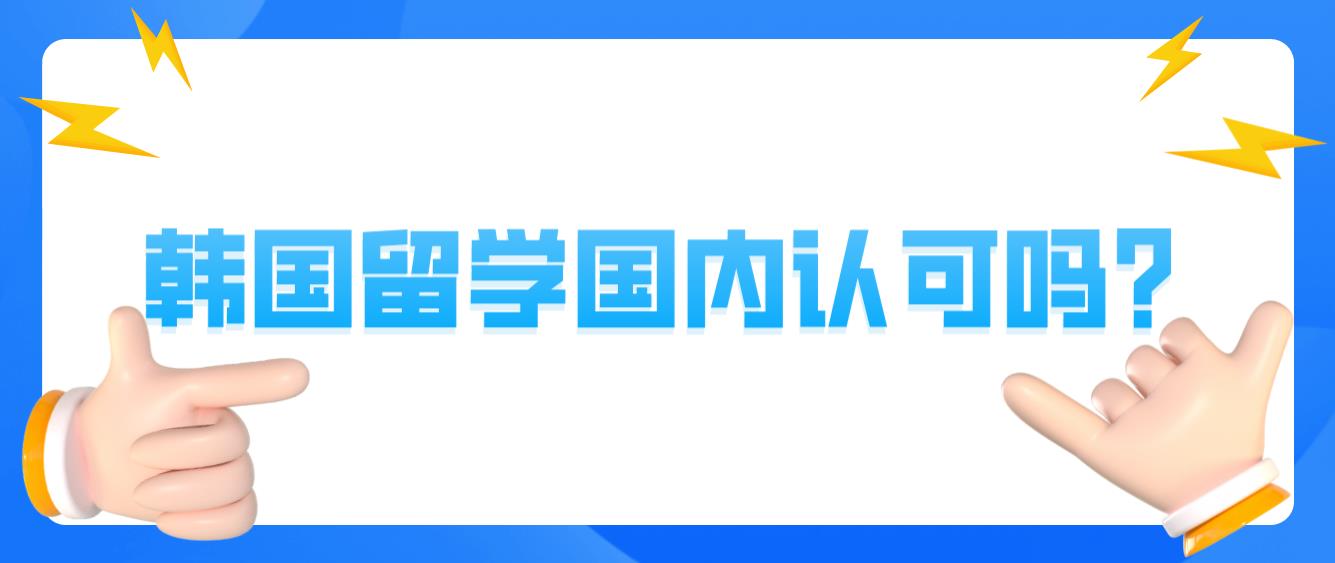 韩国留学国内认可吗？